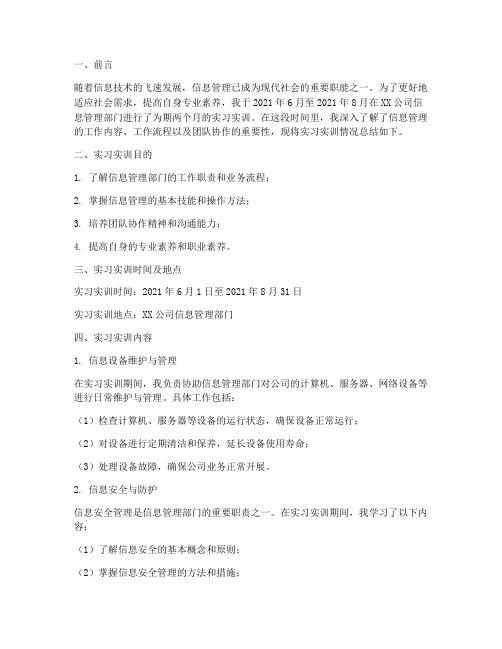 一、前言

随着信息技术的飞速发展，信息管理已成为现代社会的重要职能之一。为了更好地适应社会需求，提高自身专业素养，我于 2021 年 6 月至 2021 年 8 月在 XX 公司信息管理部门进行了为期两个月的实习实训。在这段时间里，我深入了解了信息管理的工作内容、工作流程以及团队协作的重要性，现将实习实训情况总结如下。

二、实习实训目的

1. 了解信息管理部门的工作职责和业务流程；

2. 掌握信息管理的基本技能和操作方法；

3. 培养团队协作精神和沟通能力；

4. 提高自身的专业素养和职业素养。

三、实习实训时间及地点

实习实训时间：2021 年 6 月 1 日至 2021 年 8 月 31 日

实习实训地点：XX 公司信息管理部门

四、实习实训内容

1. 信息设备维护与管理

在实习实训期间，我负责协助信息管理部门对公司的计算机、服务器、网络设备等进行日常维护与管理。具体工作包括：

（1）检查计算机、服务器等设备的运行状态，确保设备正常运行；

（2）对设备进行定期清洁和保养，延长设备使用寿命；

（3）处理设备故障，确保公司业务正常开展。

2. 信息安全与防护

信息安全管理是信息管理部门的重要职责之一。在实习实训期间，我学习了以下内容：

（1）了解信息安全的基本概念和原则；

（2）掌握信息安全管理的方法和措施；